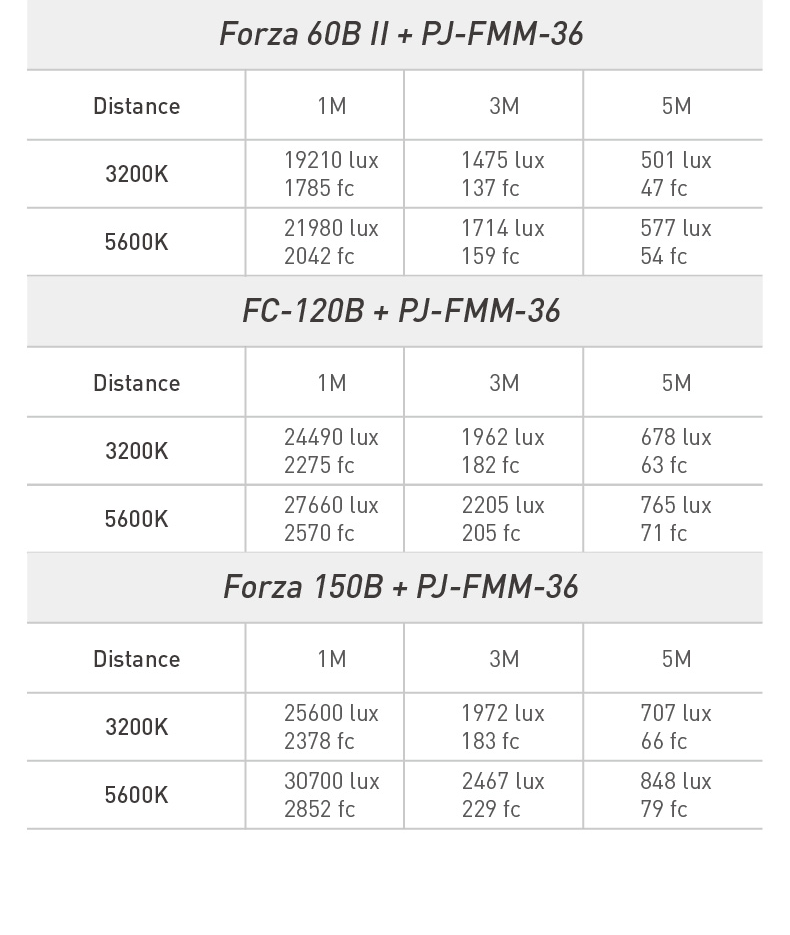 Forza 60B II + PJ-FMM-36

| Distance | 1M | 3M | 5M |
|---|---|---|---|
| 3200K | 19210 lux 1785 fc | 1475 lux 137 fc | 501 lux 47 fc |
| 5600K | 21980 lux 2042 fc | 1714 lux 159 fc | 577 lux 54 fc |

FC-120B + PJ-FMM-36

| Distance | 1M | 3M | 5M |
|---|---|---|---|
| 3200K | 24490 lux 2275 fc | 1962 lux 182 fc | 678 lux 63 fc |
| 5600K | 27660 lux 2570 fc | 2205 lux 205 fc | 765 lux 71 fc |

Forza 150B + PJ-FMM-36

| Distance | 1M | 3M | 5M |
|---|---|---|---|
| 3200K | 25600 lux 2378 fc | 1972 lux 183 fc | 707 lux 66 fc |
| 5600K | 30700 lux 2852 fc | 2467 lux 229 fc | 848 lux 79 fc |